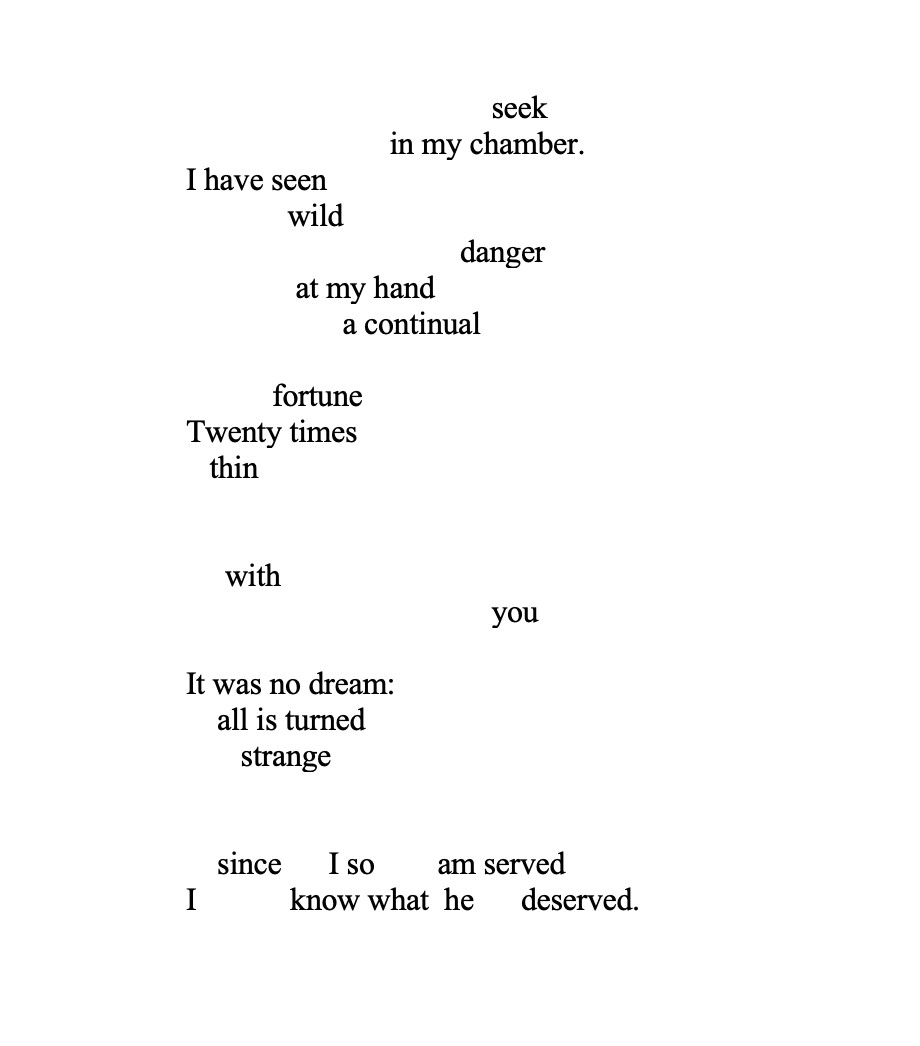 seek
in my chamber.
I have seen
wild
danger
at my hand
a continual

fortune
Twenty times
thin

with
you

It was no dream:
all is turned
strange

since I so am served
I know what he deserved.